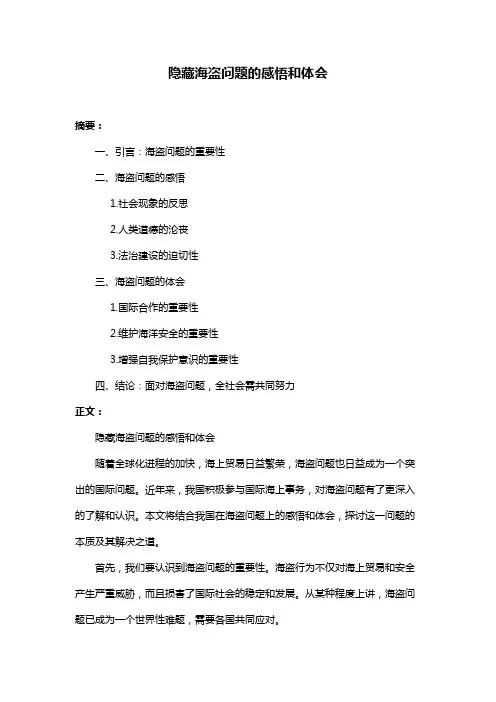 隐藏海盗问题的感悟和体会

摘要：

一、引言：海盗问题的重要性

二、海盗问题的感悟

1.社会现象的反思

2.人类道德的沦丧

3.法治建设的迫切性

三、海盗问题的体会

1.国际合作的重要性

2.维护海洋安全的重要性

3.增强自我保护意识的重要性

四、结论：面对海盗问题，全社会需共同努力

正文：

隐藏海盗问题的感悟和体会

随着全球化进程的加快，海上贸易日益繁荣，海盗问题也日益成为一个突出的国际问题。近年来，我国积极参与国际海上事务，对海盗问题有了更深入的了解和认识。本文将结合我国在海盗问题上的感悟和体会，探讨这一问题的本质及其解决之道。

首先，我们要认识到海盗问题的重要性。海盗行为不仅对海上贸易和安全产生严重威胁，而且损害了国际社会的稳定和发展。从某种程度上讲，海盗问题已成为一个世界性难题，需要各国共同应对。